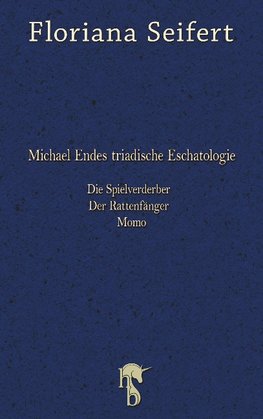 Floriana Seifert

Michael Endes triadische Eschatologie

Die Spielverderber
Der Rattenfänger
Momo

hb